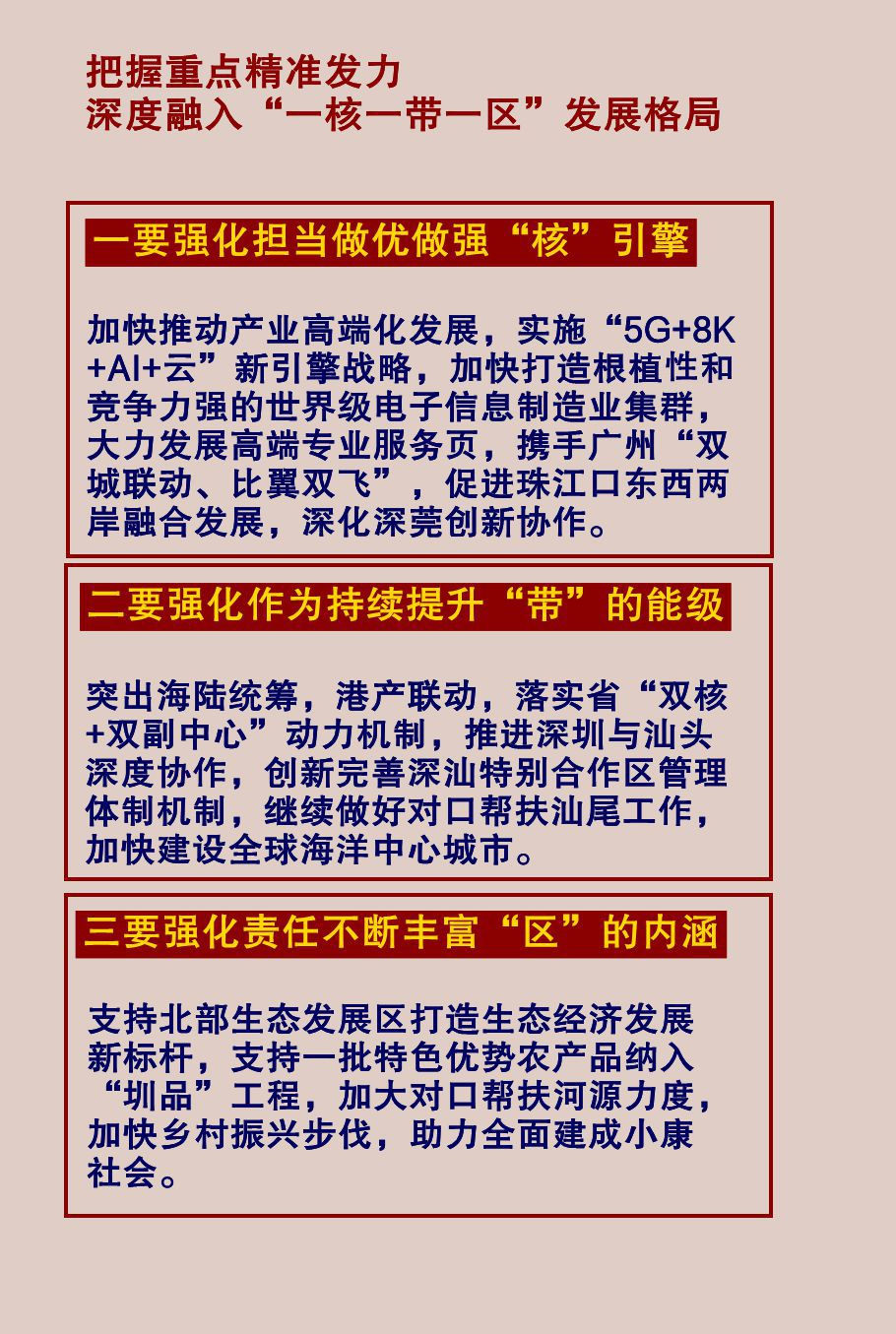 把握重点精准发力
深度融入“一核一带一区”发展格局

一要强化担当做优做强“核”引擎

加快推动产业高端化发展，实施“5G+8K+AI+云”新引擎战略，加快打造根植性和竞争力强的世界级电子信息制造业集群，大力发展高端专业服务页，携手广州“双城联动、比翼双飞”，促进珠江口东西两岸融合发展，深化深莞创新协作。

二要强化作为持续提升“带”的能级

突出海陆统筹，港产联动，落实省“双核+双副中心”动力机制，推进深圳与汕头深度协作，创新完善深汕特别合作区管理体制机制，继续做好对口帮扶汕尾工作，加快建设全球海洋中心城市。

三要强化责任不断丰富“区”的内涵

支持北部生态发展区打造生态经济发展新标杆，支持一批特色优势农产品纳入“圳品”工程，加大对口帮扶河源力度，加快乡村振兴步伐，助力全面建成小康社会。